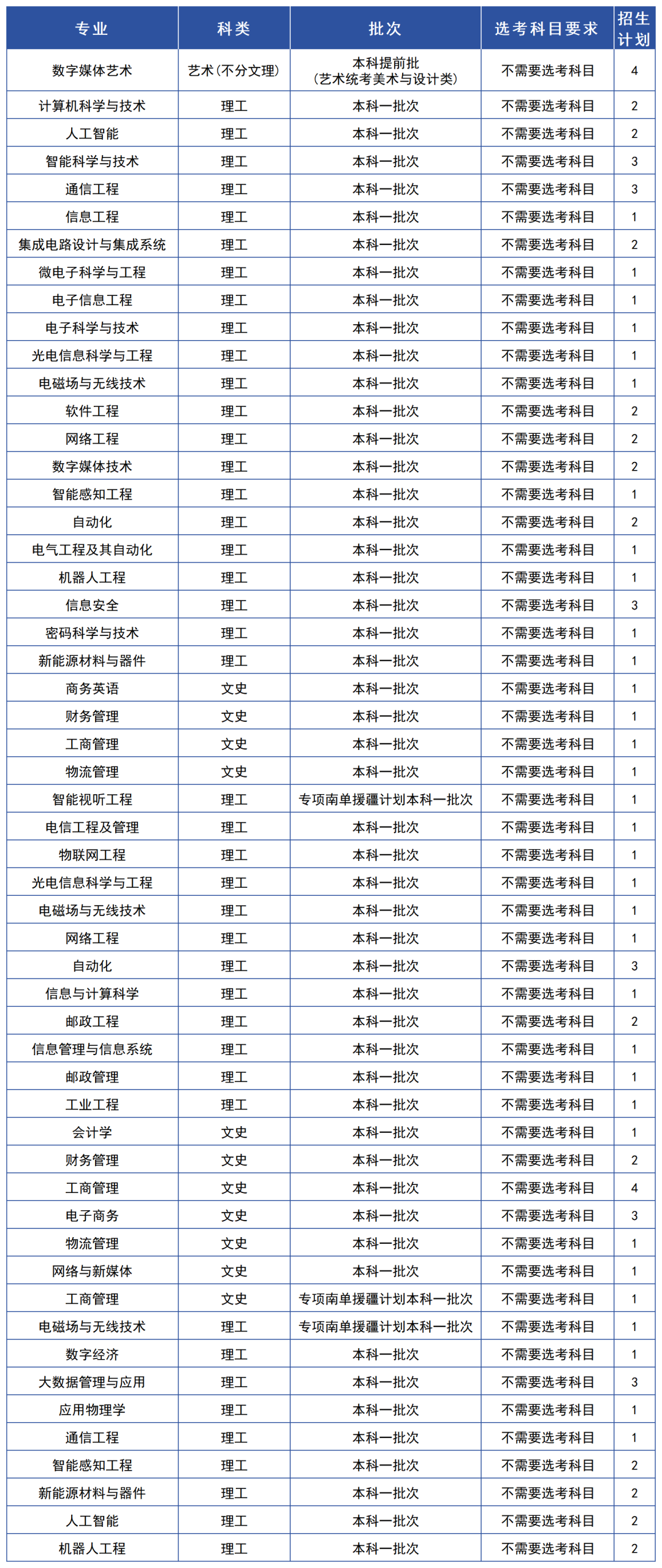 | 专业 | 科类 | 批次 | 选考科目要求 | 招生计划 |
|---|---|---|---|---|
| 数字媒体艺术 | 艺术（不分文理） | 本科提前批（艺术统考美术与设计类） | 不需要选考科目 | 4 |
| 计算机科学与技术 | 理工 | 本科一批次 | 不需要选考科目 | 2 |
| 人工智能 | 理工 | 本科一批次 | 不需要选考科目 | 2 |
| 智能科学与技术 | 理工 | 本科一批次 | 不需要选考科目 | 3 |
| 通信工程 | 理工 | 本科一批次 | 不需要选考科目 | 3 |
| 信息工程 | 理工 | 本科一批次 | 不需要选考科目 | 1 |
| 集成电路设计与集成系统 | 理工 | 本科一批次 | 不需要选考科目 | 2 |
| 微电子科学与工程 | 理工 | 本科一批次 | 不需要选考科目 | 1 |
| 电子信息工程 | 理工 | 本科一批次 | 不需要选考科目 | 1 |
| 电子科学与技术 | 理工 | 本科一批次 | 不需要选考科目 | 1 |
| 光电信息科学与工程 | 理工 | 本科一批次 | 不需要选考科目 | 1 |
| 电磁场与无线技术 | 理工 | 本科一批次 | 不需要选考科目 | 1 |
| 软件工程 | 理工 | 本科一批次 | 不需要选考科目 | 2 |
| 网络工程 | 理工 | 本科一批次 | 不需要选考科目 | 2 |
| 数字媒体技术 | 理工 | 本科一批次 | 不需要选考科目 | 2 |
| 智能感知工程 | 理工 | 本科一批次 | 不需要选考科目 | 1 |
| 自动化 | 理工 | 本科一批次 | 不需要选考科目 | 2 |
| 电气工程及其自动化 | 理工 | 本科一批次 | 不需要选考科目 | 1 |
| 机器人工程 | 理工 | 本科一批次 | 不需要选考科目 | 1 |
| 信息安全 | 理工 | 本科一批次 | 不需要选考科目 | 3 |
| 密码科学与技术 | 理工 | 本科一批次 | 不需要选考科目 | 1 |
| 新能源材料与器件 | 理工 | 本科一批次 | 不需要选考科目 | 1 |
| 商务英语 | 文史 | 本科一批次 | 不需要选考科目 | 1 |
| 财务管理 | 文史 | 本科一批次 | 不需要选考科目 | 1 |
| 工商管理 | 文史 | 本科一批次 | 不需要选考科目 | 1 |
| 物流管理 | 文史 | 本科一批次 | 不需要选考科目 | 1 |
| 智能视听工程 | 理工 | 专项南单援疆计划本科一批次 | 不需要选考科目 | 1 |
| 电信工程及管理 | 理工 | 本科一批次 | 不需要选考科目 | 1 |
| 物联网工程 | 理工 | 本科一批次 | 不需要选考科目 | 1 |
| 光电信息科学与工程 | 理工 | 本科一批次 | 不需要选考科目 | 1 |
| 电磁场与无线技术 | 理工 | 本科一批次 | 不需要选考科目 | 1 |
| 网络工程 | 理工 | 本科一批次 | 不需要选考科目 | 1 |
| 自动化 | 理工 | 本科一批次 | 不需要选考科目 | 3 |
| 信息与计算科学 | 理工 | 本科一批次 | 不需要选考科目 | 1 |
| 邮政工程 | 理工 | 本科一批次 | 不需要选考科目 | 2 |
| 信息管理与信息系统 | 理工 | 本科一批次 | 不需要选考科目 | 1 |
| 邮政管理 | 理工 | 本科一批次 | 不需要选考科目 | 1 |
| 工业工程 | 理工 | 本科一批次 | 不需要选考科目 | 1 |
| 会计学 | 文史 | 本科一批次 | 不需要选考科目 | 1 |
| 财务管理 | 文史 | 本科一批次 | 不需要选考科目 | 2 |
| 工商管理 | 文史 | 本科一批次 | 不需要选考科目 | 4 |
| 电子商务 | 文史 | 本科一批次 | 不需要选考科目 | 3 |
| 物流管理 | 文史 | 本科一批次 | 不需要选考科目 | 1 |
| 网络与新媒体 | 文史 | 本科一批次 | 不需要选考科目 | 1 |
| 工商管理 | 文史 | 专项南单援疆计划本科一批次 | 不需要选考科目 | 1 |
| 电磁场与无线技术 | 理工 | 专项南单援疆计划本科一批次 | 不需要选考科目 | 1 |
| 数字经济 | 理工 | 本科一批次 | 不需要选考科目 | 1 |
| 大数据管理与应用 | 理工 | 本科一批次 | 不需要选考科目 | 3 |
| 应用物理学 | 理工 | 本科一批次 | 不需要选考科目 | 1 |
| 通信工程 | 理工 | 本科一批次 | 不需要选考科目 | 1 |
| 智能感知工程 | 理工 | 本科一批次 | 不需要选考科目 | 2 |
| 新能源材料与器件 | 理工 | 本科一批次 | 不需要选考科目 | 2 |
| 人工智能 | 理工 | 本科一批次 | 不需要选考科目 | 2 |
| 机器人工程 | 理工 | 本科一批次 | 不需要选考科目 | 2 |